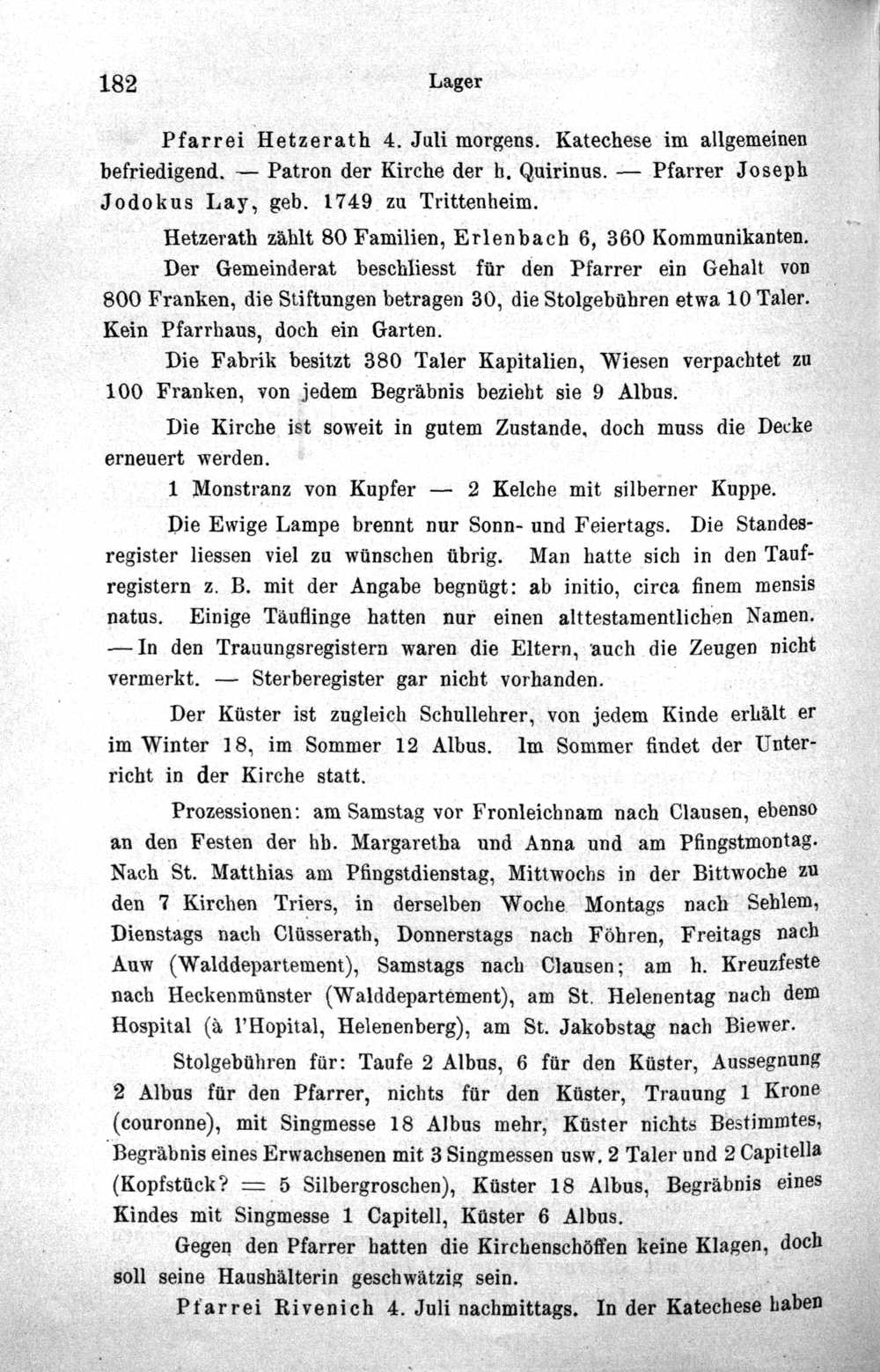 182 Lager

Pfarrei Hetzerath 4. Juli morgens. Katechese im allgemeinen befriedigend. — Patron der Kirche der h. Quirinus. — Pfarrer Joseph Jodokus Lay, geb. 1749 zu Trittenheim.

Hetzerath zählt 80 Familien, Erlenbach 6, 360 Kommunikanten.

Der Gemeinderat beschliesst für den Pfarrer ein Gehalt von 800 Franken, die Stiftungen betragen 30, die Stolgebühren etwa 10 Taler. Kein Pfarrhaus, doch ein Garten.

Die Fabrik besitzt 380 Taler Kapitalien, Wiesen verpachtet zu 100 Franken, von jedem Begräbnis bezieht sie 9 Albus.

Die Kirche ist soweit in gutem Zustande, doch muss die Decke erneuert werden.

1 Monstranz von Kupfer — 2 Kelche mit silberner Kuppe.

Die Ewige Lampe brennt nur Sonn- und Feiertags. Die Standesregister liessen viel zu wünschen übrig. Man hatte sich in den Taufregistern z. B. mit der Angabe begnügt: ab initio, circa finem mensis natus. Einige Täuflinge hatten nur einen alttestamentlichen Namen. — In den Trauungsregistern waren die Eltern, auch die Zeugen nicht vermerkt. — Sterberegister gar nicht vorhanden.

Der Küster ist zugleich Schullehrer, von jedem Kinde erhält er im Winter 18, im Sommer 12 Albus. Im Sommer findet der Unterricht in der Kirche statt.

Prozessionen: am Samstag vor Fronleichnam nach Clausen, ebenso an den Festen der hh. Margaretha und Anna und am Pfingstmontag. Nach St. Matthias am Pfingstdienstag, Mittwochs in der Bittwoche zu den 7 Kirchen Triers, in derselben Woche Montags nach Sehlem, Dienstags nach Clüsserath, Donnerstags nach Föhren, Freitags nach Auw (Walddepartement), Samstags nach Clausen; am h. Kreuzfeste nach Heckenmünster (Walddepartement), am St. Helenentag nach dem Hospital (à l'Hopital, Helenenberg), am St. Jakobstag nach Biewer.

Stolgebühren für: Taufe 2 Albus, 6 für den Küster, Aussegnung 2 Albus für den Pfarrer, nichts für den Küster, Trauung 1 Krone (couronne), mit Singmesse 18 Albus mehr, Küster nichts Bestimmtes, Begräbnis eines Erwachsenen mit 3 Singmessen usw. 2 Taler und 2 Capitella (Kopfstück? = 5 Silbergroschen), Küster 18 Albus, Begräbnis eines Kindes mit Singmesse 1 Capitell, Küster 6 Albus.

Gegen den Pfarrer hatten die Kirchenschöffen keine Klagen, doch soll seine Haushälterin geschwätzig sein.

Pfarrei Rivenich 4. Juli nachmittags. In der Katechese haben